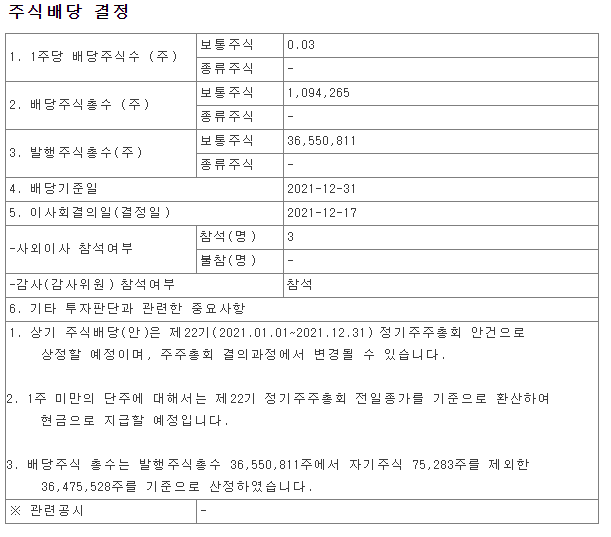 주식배당 결정

| | | |
|---|---|---|
| 1. 1주당 배당주식수 (주) | 보통주식 | 0.03 |
| | 종류주식 | - |
| 2. 배당주식총수 (주) | 보통주식 | 1,094,265 |
| | 종류주식 | - |
| 3. 발행주식총수(주) | 보통주식 | 36,550,811 |
| | 종류주식 | - |
| 4. 배당기준일 | | 2021-12-31 |
| 5. 이사회결의일(결정일) | | 2021-12-17 |
| -사외이사 참석여부 | 참석(명) | 3 |
| | 불참(명) | - |
| -감사(감사위원) 참석여부 | | 참석 |
| 6. 기타 투자판단과 관련한 중요사항 | | |

1. 상기 주식배당(안)은 제22기(2021.01.01~2021.12.31) 정기주주총회 안건으로 상정할 예정이며, 주주총회 결의과정에서 변경될 수 있습니다.

2. 1주 미만의 단주에 대해서는 제22기 정기주주총회 전일종가를 기준으로 환산하여 현금으로 지급할 예정입니다.

3. 배당주식 총수는 발행주식총수 36,550,811주에서 자기주식 75,283주를 제외한 36,475,528주를 기준으로 산정하였습니다.

| | |
|---|---|
| ※ 관련공시 | - |